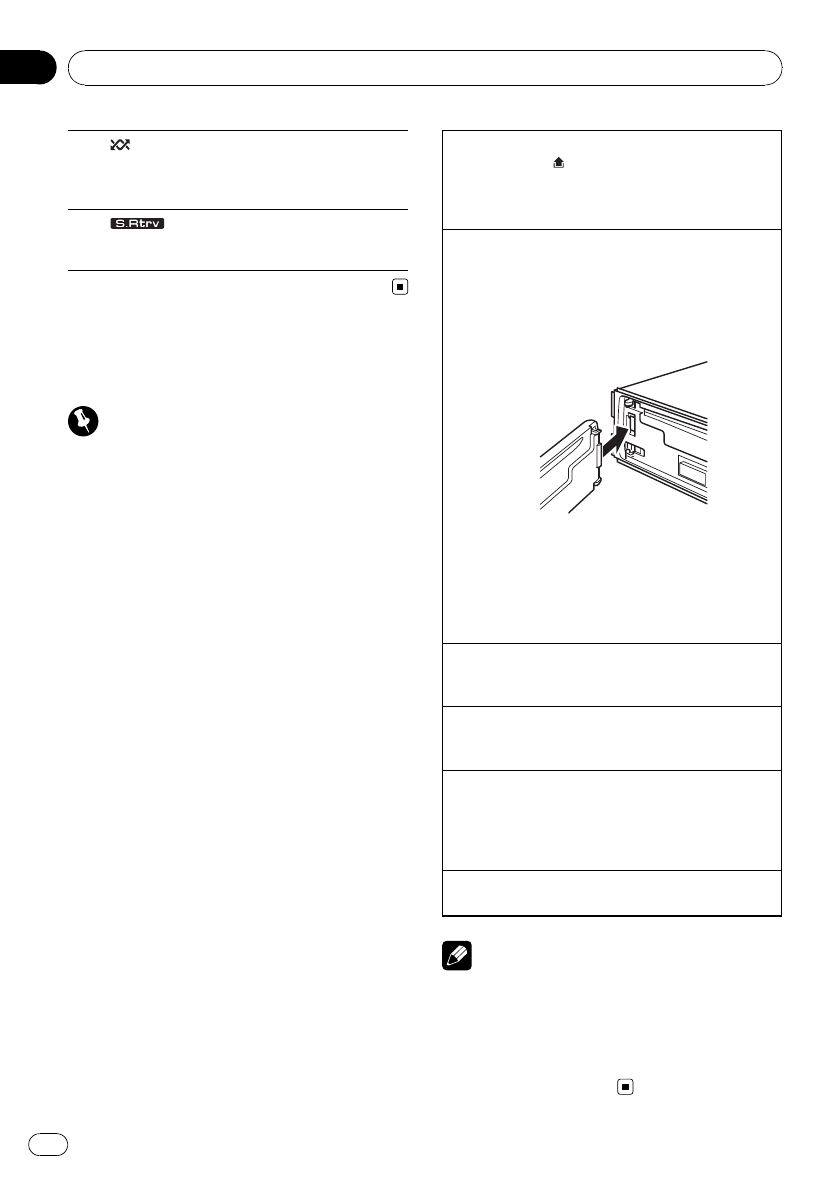 S.Rtrv